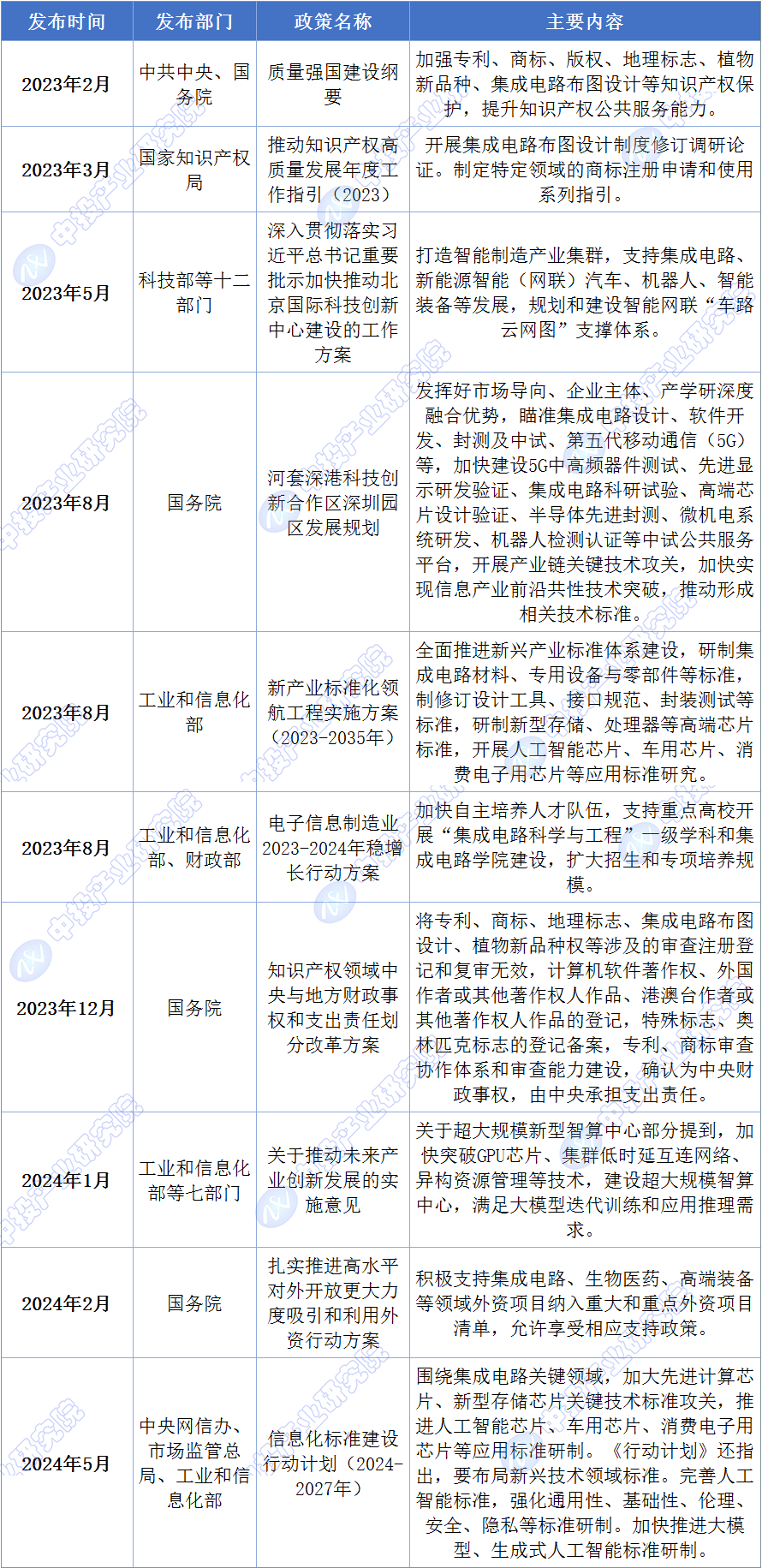 | 发布时间 | 发布部门 | 政策名称 | 主要内容 |
|---|---|---|---|
| 2023年2月 | 中共中央、国务院 | 质量强国建设纲要 | 加强专利、商标、版权、地理标志、植物新品种、集成电路布图设计等知识产权保护，提升知识产权公共服务能力。 |
| 2023年3月 | 国家知识产权局 | 推动知识产权高质量发展年度工作指引（2023） | 开展集成电路布图设计制度修订调研论证。制定特定领域的商标注册申请和使用系列指引。 |
| 2023年5月 | 科技部等十二部门 | 深入贯彻落实习近平总书记重要批示加快推动北京国际科技创新中心建设的工作方案 | 打造智能制造产业集群，支持集成电路、新能源智能（网联）汽车、机器人、智能装备等发展，规划和建设智能网联“车路云网图”支撑体系。 |
| 2023年8月 | 国务院 | 河套深港科技创新合作区深圳园区发展规划 | 发挥好市场导向、企业主体、产学研深度融合优势，瞄准集成电路设计、软件开发、封测及中试、第五代移动通信（5G）等，加快建设5G中高频器件测试、先进显示研发验证、集成电路科研试验、高端芯片设计验证、半导体先进封测、微机电系统研发、机器人检测认证等中试公共服务平台，开展产业链关键技术攻关，加快实现信息产业前沿共性技术突破，推动形成相关技术标准。 |
| 2023年8月 | 工业和信息化部 | 新产业标准化领航工程实施方案（2023-2035年） | 全面推进新兴产业标准体系建设，研制集成电路材料、专用设备与零部件等标准，制修订设计工具、接口规范、封装测试等标准，研制新型存储、处理器等高端芯片标准，开展人工智能芯片、车用芯片、消费电子用芯片等应用标准研究。 |
| 2023年8月 | 工业和信息化部、财政部 | 电子信息制造业2023-2024年稳增长行动方案 | 加快自主培养人才队伍，支持重点高校开展“集成电路科学与工程”一级学科和集成电路学院建设，扩大招生和专项培养规模。 |
| 2023年12月 | 国务院 | 知识产权领域中央与地方财政事权和支出责任划分改革方案 | 将专利、商标、地理标志、集成电路布图设计、植物新品种权等涉及的审查注册登记和复审无效，计算机软件著作权、外国作者或其他著作权人作品、港澳台作者或其他著作权人作品的登记，特殊标志、奥林匹克标志的登记备案，专利、商标审查协作体系和审查能力建设，确认为中央财政事权，由中央承担支出责任。 |
| 2024年1月 | 工业和信息化部等七部门 | 关于推动未来产业创新发展的实施意见 | 关于超大规模新型智算中心部分提到，加快突破GPU芯片、集群低时延互连网络、异构资源管理等技术，建设超大规模智算中心，满足大模型迭代训练和应用推理需求。 |
| 2024年2月 | 国务院 | 扎实推进高水平对外开放更大力度吸引和利用外资行动方案 | 积极支持集成电路、生物医药、高端装备等领域外资项目纳入重大和重点外资项目清单，允许享受相应支持政策。 |
| 2024年5月 | 中央网信办、市场监管总局、工业和信息化部 | 信息化标准建设行动计划（2024-2027年） | 围绕集成电路关键领域，加大先进计算芯片、新型存储芯片关键技术标准攻关，推进人工智能芯片、车用芯片、消费电子用芯片等应用标准研制。《行动计划》还指出，要布局新兴技术领域标准。完善人工智能标准，强化通用性、基础性、伦理、安全、隐私等标准研制。加快推进大模型、生成式人工智能标准研制。 |

中投产业研究院